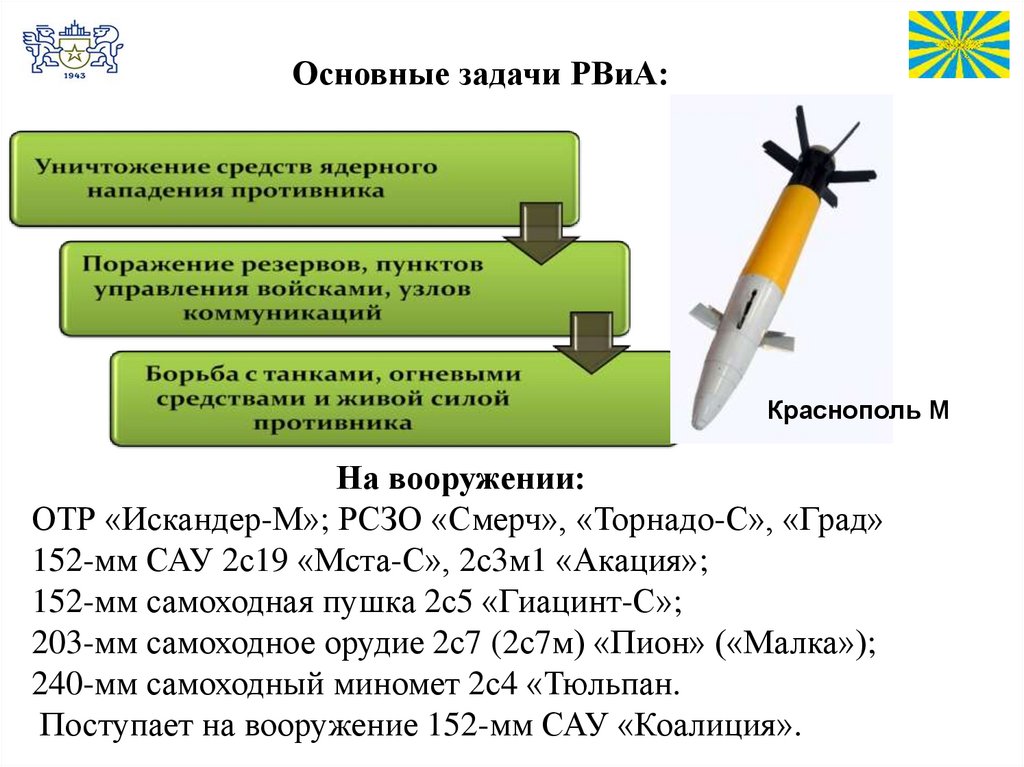 1943

Основные задачи РВиА:

Уничтожение средств ядерного нападения противника

Поражение резервов, пунктов управления войсками, узлов коммуникаций

Борьба с танками, огневыми средствами и живой силой противника

Краснополь М

На вооружении:
ОТР «Искандер-М»; РСЗО «Смерч», «Торнадо-С», «Град»
152-мм САУ 2с19 «Мста-С», 2с3м1 «Акация»;
152-мм самоходная пушка 2с5 «Гиацинт-С»;
203-мм самоходное орудие 2с7 (2с7м) «Пион» («Малка»);
240-мм самоходный миномет 2с4 «Тюльпан.
Поступает на вооружение 152-мм САУ «Коалиция».